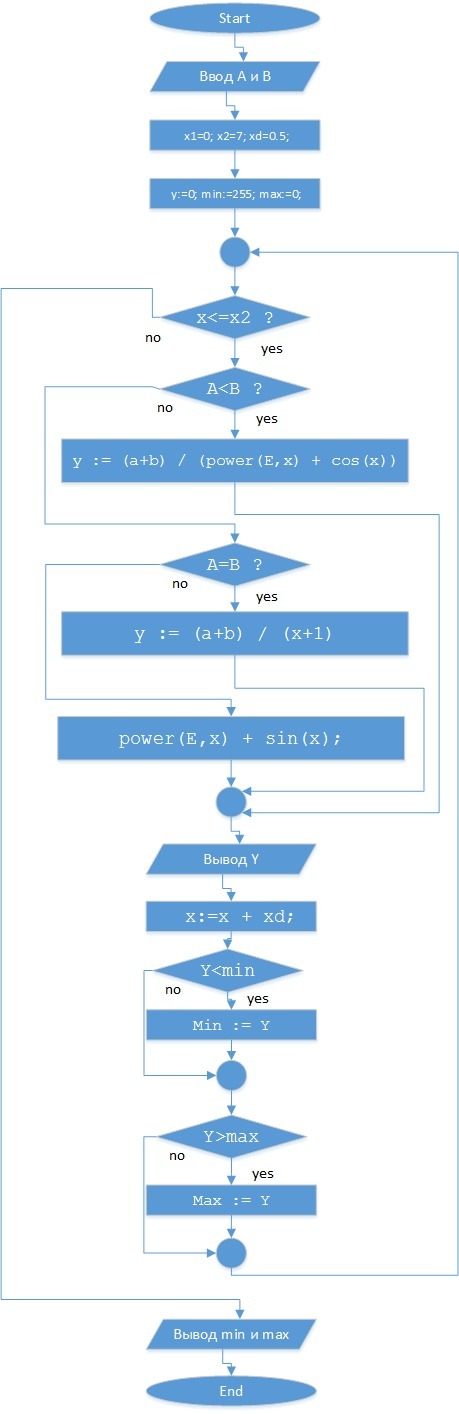 Start

Ввод A и B

x1=0; x2=7; xd=0.5;

y:=0; min:=255; max:=0;

x<=x2 ?

no

yes

A<B ?

no

yes

y := (a+b) / (power(E,x) + cos(x))

A=B ?

no

yes

y := (a+b) / (x+1)

power(E,x) + sin(x);

Вывод Y

x:=x + xd;

Y<min

no

yes

Min := Y

Y>max

no

yes

Max := Y

Вывод min и max

End